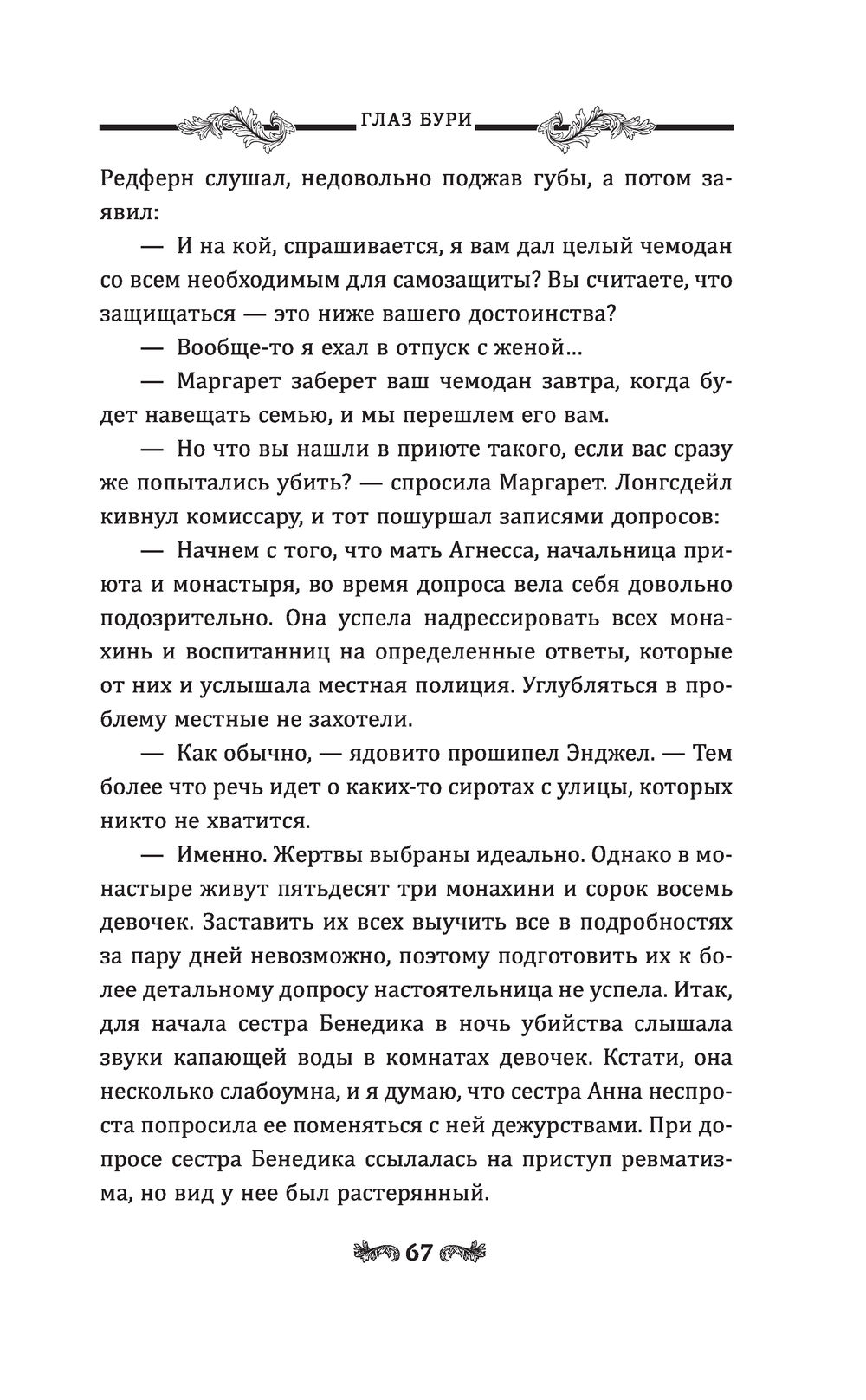 ГЛАЗ БУРИ

Редферн слушал, недовольно поджав губы, а потом заявил:

— И на кой, спрашивается, я вам дал целый чемодан со всем необходимым для самозащиты? Вы считаете, что защищаться — это ниже вашего достоинства?

— Вообще-то я ехал в отпуск с женой...

— Маргарет заберет ваш чемодан завтра, когда будет навещать семью, и мы перешлем его вам.

— Но что вы нашли в приюте такого, если вас сразу же попытались убить? — спросила Маргарет. Лонгсдейл кивнул комиссару, и тот пошуршал записями допросов:

— Начнем с того, что мать Агнесса, начальница приюта и монастыря, во время допроса вела себя довольно подозрительно. Она успела надрессировать всех монахинь и воспитанниц на определенные ответы, которые от них и услышала местная полиция. Углубляться в проблему местные не захотели.

— Как обычно, — ядовито прошипел Энджел. — Тем более что речь идет о каких-то сиротах с улицы, которых никто не хватится.

— Именно. Жертвы выбраны идеально. Однако в монастыре живут пятьдесят три монахини и сорок восемь девочек. Заставить их всех выучить все в подробностях за пару дней невозможно, поэтому подготовить их к более детальному допросу настоятельница не успела. Итак, для начала сестра Бенедика в ночь убийства слышала звуки капающей воды в комнатах девочек. Кстати, она несколько слабоумна, и я думаю, что сестра Анна неспроста попросила ее поменяться с ней дежурствами. При допросе сестра Бенедика ссылалась на приступ ревматизма, но вид у нее был растерянный.

67